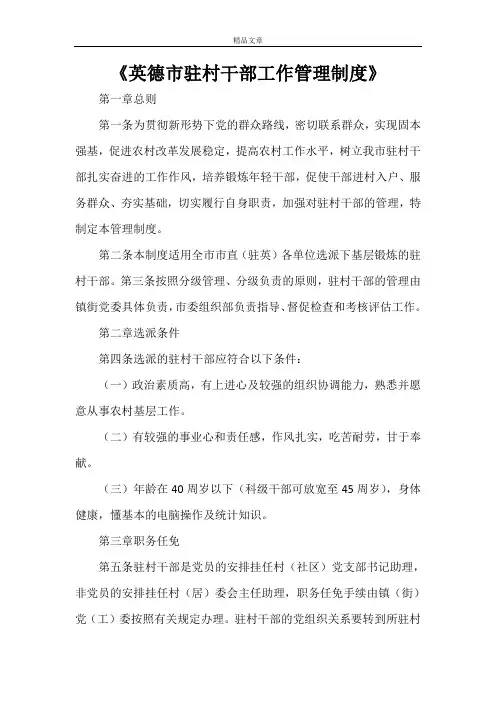 精品文章

《英德市驻村干部工作管理制度》

第一章总则

第一条为贯彻新形势下党的群众路线，密切联系群众，实现固本强基，促进农村改革发展稳定，提高农村工作水平，树立我市驻村干部扎实奋进的工作作风，培养锻炼年轻干部，促使干部进村入户、服务群众、夯实基础，切实履行自身职责，加强对驻村干部的管理，特制定本管理制度。

第二条本制度适用全市市直（驻英）各单位选派下基层锻炼的驻村干部。第三条按照分级管理、分级负责的原则，驻村干部的管理由镇街党委具体负责，市委组织部负责指导、督促检查和考核评估工作。

第二章选派条件

第四条选派的驻村干部应符合以下条件：

（一）政治素质高，有上进心及较强的组织协调能力，熟悉并愿意从事农村基层工作。

（二）有较强的事业心和责任感，作风扎实，吃苦耐劳，甘于奉献。

（三）年龄在40周岁以下（科级干部可放宽至45周岁），身体健康，懂基本的电脑操作及统计知识。

第三章职务任免

第五条驻村干部是党员的安排挂任村（社区）党支部书记助理，非党员的安排挂任村（居）委会主任助理，职务任免手续由镇（街）党（工）委按照有关规定办理。驻村干部的党组织关系要转到所驻村